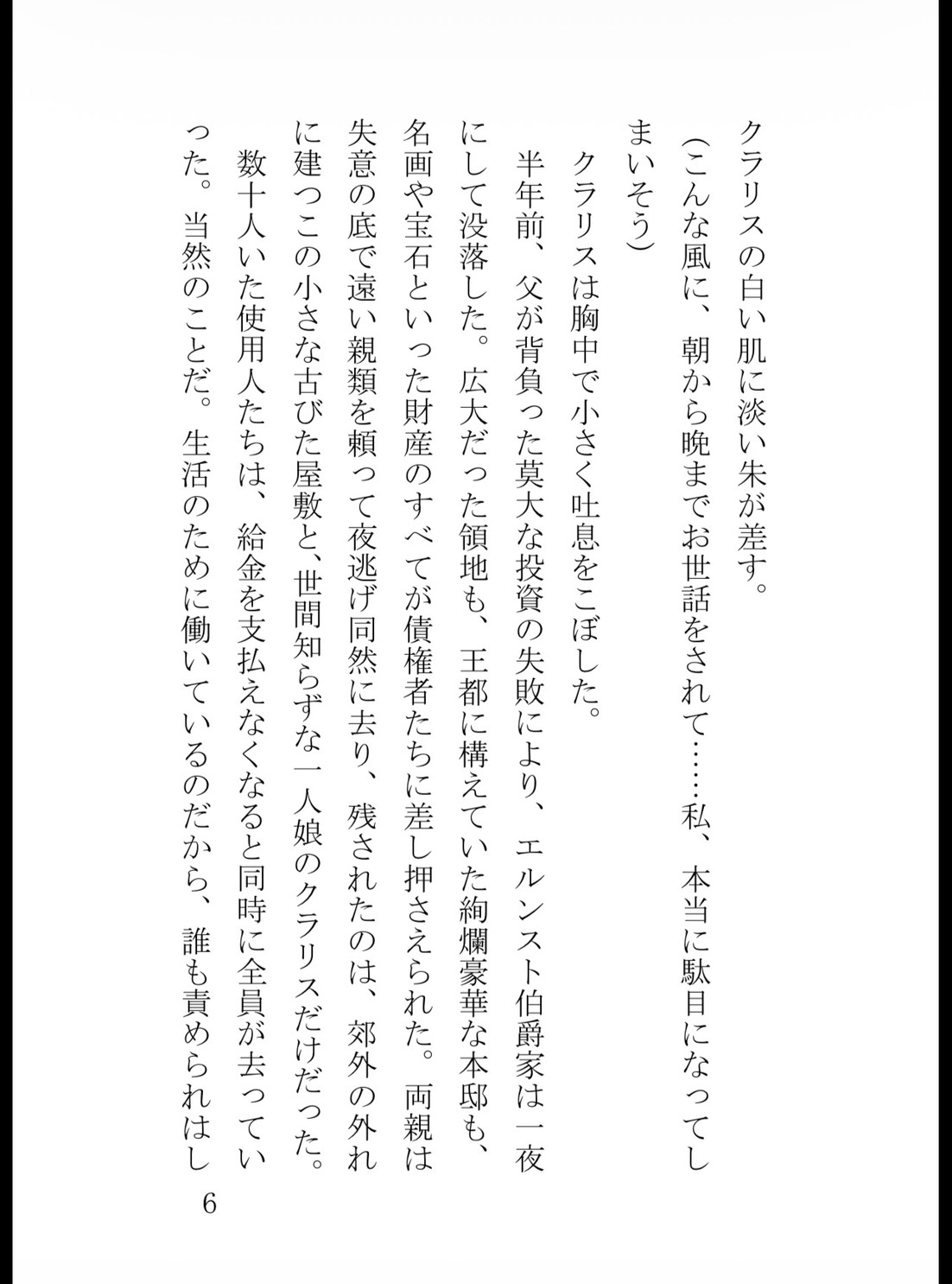 クラリスの白い肌に淡い朱が差す。

(こんな風に、朝から晩までお世話をされて……私、本当に駄目になってしまいそう)

クラリスは胸中で小さく吐息をこぼした。

半年前、父が背負った莫大な投資の失敗により、エルンスト伯爵家は一夜にして没落した。広大だった領地も、王都に構えていた絢爛豪華な本邸も、名画や宝石といった財産のすべてが債権者たちに差し押さえられた。両親は失意の底で遠い親類を頼って夜逃げ同然に去り、残されたのは、郊外の外れに建つこの小さな古びた屋敷と、世間知らずな一人娘のクラリスだけだった。

数十人いた使用人たちは、給金を支払えなくなると同時に全員が去っていった。当然のことだ。生活のために働いているのだから、誰も責められはし

6